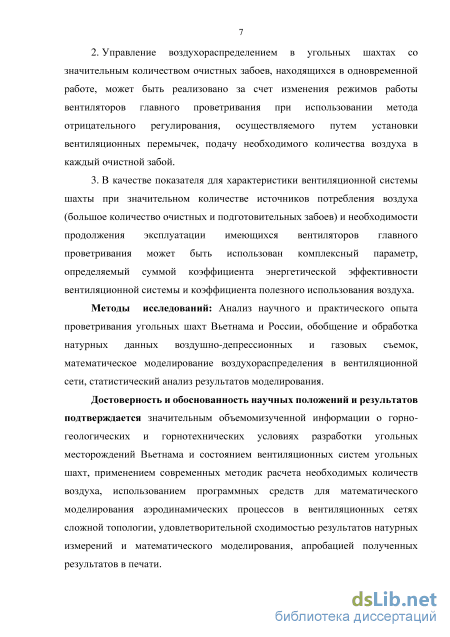 7

2. Управление воздухораспределением в угольных шахтах со значительным количеством очистных забоев, находящихся в одновременной работе, может быть реализовано за счет изменения режимов работы вентиляторов главного проветривания при использовании метода отрицательного регулирования, осуществляемого путем установки вентиляционных перемычек, подачу необходимого количества воздуха в каждый очистной забой.

3. В качестве показателя для характеристики вентиляционной системы шахты при значительном количестве источников потребления воздуха (большое количество очистных и подготовительных забоев) и необходимости продолжения эксплуатации имеющихся вентиляторов главного проветривания может быть использован комплексный параметр, определяемый суммой коэффициента энергетической эффективности вентиляционной системы и коэффициента полезного использования воздуха.

Методы исследований: Анализ научного и практического опыта проветривания угольных шахт Вьетнама и России, обобщение и обработка натурных данных воздушно-депрессионных и газовых съемок, математическое моделирование воздухораспределения в вентиляционной сети, статистический анализ результатов моделирования.

Достоверность и обоснованность научных положений и результатов подтверждается значительным объемомизученной информации о горно-геологических и горнотехнических условиях разработки угольных месторождений Вьетнама и состоянием вентиляционных систем угольных шахт, применением современных методик расчета необходимых количеств воздуха, использованием программных средств для математического моделирования аэродинамических процессов в вентиляционных сетях сложной топологии, удовлетворительной сходимостью результатов натурных измерений и математического моделирования, апробацией полученных результатов в печати.

dsLib.net
библиотека диссертаций